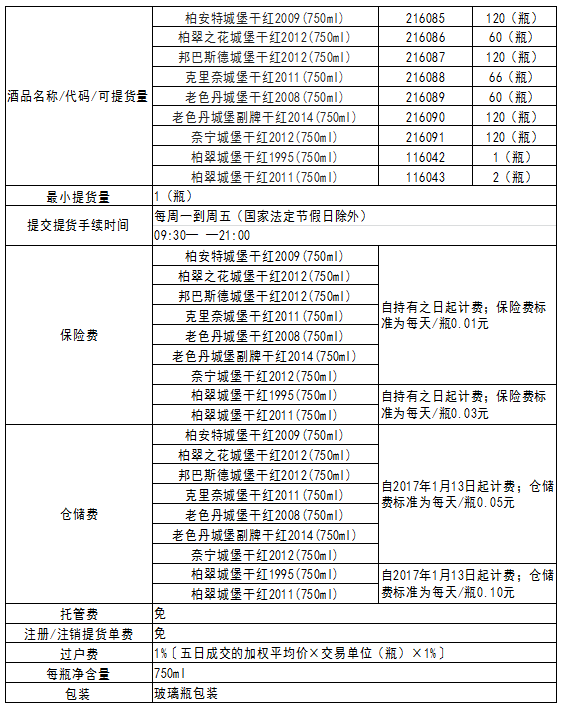 | 酒品名称/代码/可提货量 | 柏安特城堡干红2009(750ml) | 216085 | 120（瓶） |
|---|---|---|---|
| | 柏翠之花城堡干红2012(750ml) | 216086 | 60（瓶） |
| | 邦巴斯德城堡干红2012(750ml) | 216087 | 120（瓶） |
| | 克里奈城堡干红2011(750ml) | 216088 | 66（瓶） |
| | 老色丹城堡干红2008(750ml) | 216089 | 60（瓶） |
| | 老色丹城堡副牌干红2014(750ml) | 216090 | 120（瓶） |
| | 奈宁城堡干红2012(750ml) | 216091 | 120（瓶） |
| | 柏翠城堡干红1995(750ml) | 116042 | 1（瓶） |
| | 柏翠城堡干红2011(750ml) | 116043 | 2（瓶） |
| 最小提货量 | 1（瓶） | | |
| 提交提货手续时间 | 每周一到周五（国家法定节假日除外） | | |
| | 09:30— —21:00 | | |
| 保险费 | 柏安特城堡干红2009(750ml) | 自持有之日起计费；保险费标准为每天/瓶0.01元 | |
| | 柏翠之花城堡干红2012(750ml) | | |
| | 邦巴斯德城堡干红2012(750ml) | | |
| | 克里奈城堡干红2011(750ml) | | |
| | 老色丹城堡干红2008(750ml) | | |
| | 老色丹城堡副牌干红2014(750ml) | | |
| | 奈宁城堡干红2012(750ml) | | |
| | 柏翠城堡干红1995(750ml) | 自持有之日起计费；保险费标准为每天/瓶0.03元 | |
| | 柏翠城堡干红2011(750ml) | | |
| 仓储费 | 柏安特城堡干红2009(750ml) | 自2017年1月13日起计费；仓储费标准为每天/瓶0.05元 | |
| | 柏翠之花城堡干红2012(750ml) | | |
| | 邦巴斯德城堡干红2012(750ml) | | |
| | 克里奈城堡干红2011(750ml) | | |
| | 老色丹城堡干红2008(750ml) | | |
| | 老色丹城堡副牌干红2014(750ml) | | |
| | 奈宁城堡干红2012(750ml) | | |
| | 柏翠城堡干红1995(750ml) | 自2017年1月13日起计费；仓储费标准为每天/瓶0.10元 | |
| | 柏翠城堡干红2011(750ml) | | |
| 托管费 | 免 | | |
| 注册/注销提货单费 | 免 | | |
| 过户费 | 1%〔五日成交的加权平均价×交易单位（瓶）×1%〕 | | |
| 每瓶净含量 | 750ml | | |
| 包装 | 玻璃瓶包装 | | |